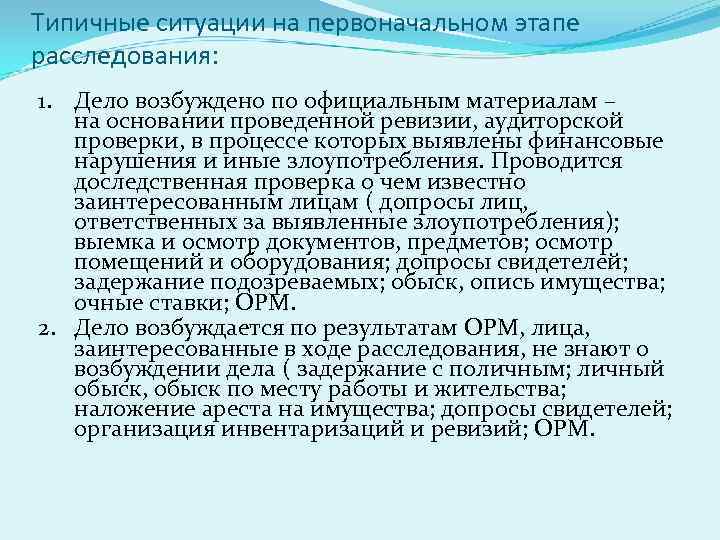 Типичные ситуации на первоначальном этапе расследования:

1. Дело возбуждено по официальным материалам – на основании проведенной ревизии, аудиторской проверки, в процессе которых выявлены финансовые нарушения и иные злоупотребления. Проводится доследственная проверка о чем известно заинтересованным лицам ( допросы лиц, ответственных за выявленные злоупотребления); выемка и осмотр документов, предметов; осмотр помещений и оборудования; допросы свидетелей; задержание подозреваемых; обыск, опись имущества; очные ставки; ОРМ.
2. Дело возбуждается по результатам ОРМ, лица, заинтересованные в ходе расследования, не знают о возбуждении дела ( задержание с поличным; личный обыск, обыск по месту работы и жительства; наложение ареста на имущества; допросы свидетелей; организация инвентаризаций и ревизий; ОРМ.